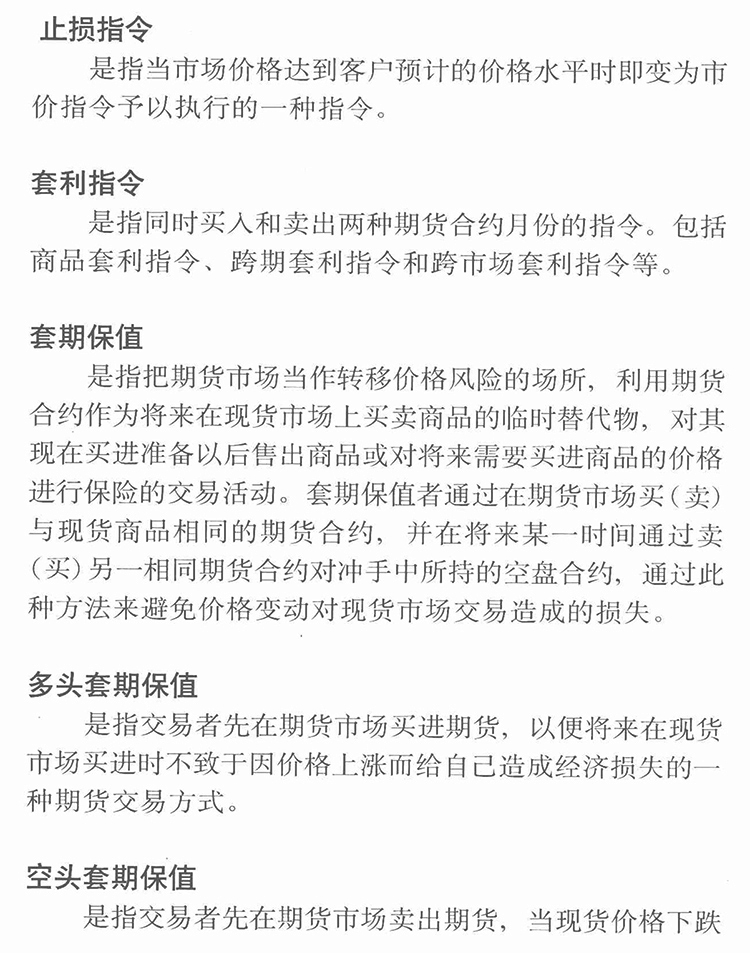 止损指令

是指当市场价格达到客户预计的价格水平时即变为市价指令予以执行的一种指令。

套利指令

是指同时买入和卖出两种期货合约月份的指令。包括商品套利指令、跨期套利指令和跨市场套利指令等。

套期保值

是指把期货市场当作转移价格风险的场所，利用期货合约作为将来在现货市场上买卖商品的临时替代物，对其现在买进准备以后售出商品或对将来需要买进商品的价格进行保险的交易活动。套期保值者通过在期货市场买（卖）与现货商品相同的期货合约，并在将来某一时间通过卖（买）另一相同期货合约对冲手中所持的空盘合约，通过此种方法来避免价格变动对现货市场交易造成的损失。

多头套期保值

是指交易者先在期货市场买进期货，以便将来在现货市场买进时不致于因价格上涨而给自己造成经济损失的一种期货交易方式。

空头套期保值

是指交易者先在期货市场卖出期货，当现货价格下跌